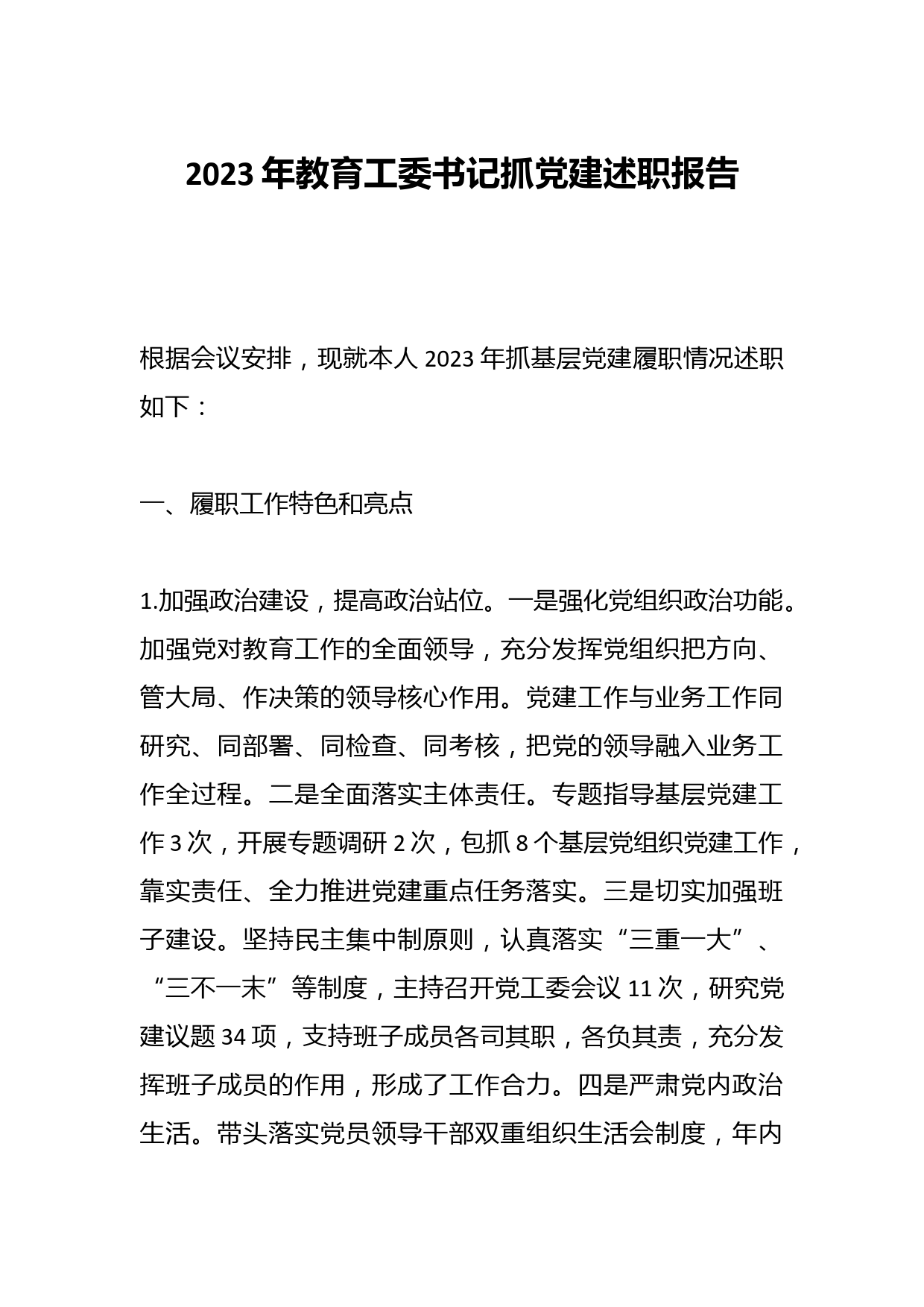 2023年教育工委书记抓党建述职报告

根据会议安排，现就本人2023年抓基层党建履职情况述职如下：

一、履职工作特色和亮点

1.加强政治建设，提高政治站位。一是强化党组织政治功能。加强党对教育工作的全面领导，充分发挥党组织把方向、管大局、作决策的领导核心作用。党建工作与业务工作同研究、同部署、同检查、同考核，把党的领导融入业务工作全过程。二是全面落实主体责任。专题指导基层党建工作3次，开展专题调研2次，包抓8个基层党组织党建工作，靠实责任、全力推进党建重点任务落实。三是切实加强班子建设。坚持民主集中制原则，认真落实“三重一大”、“三不一末”等制度，主持召开党工委会议11次，研究党建议题34项，支持班子成员各司其职，各负其责，充分发挥班子成员的作用，形成了工作合力。四是严肃党内政治生活。带头落实党员领导干部双重组织生活会制度，年内